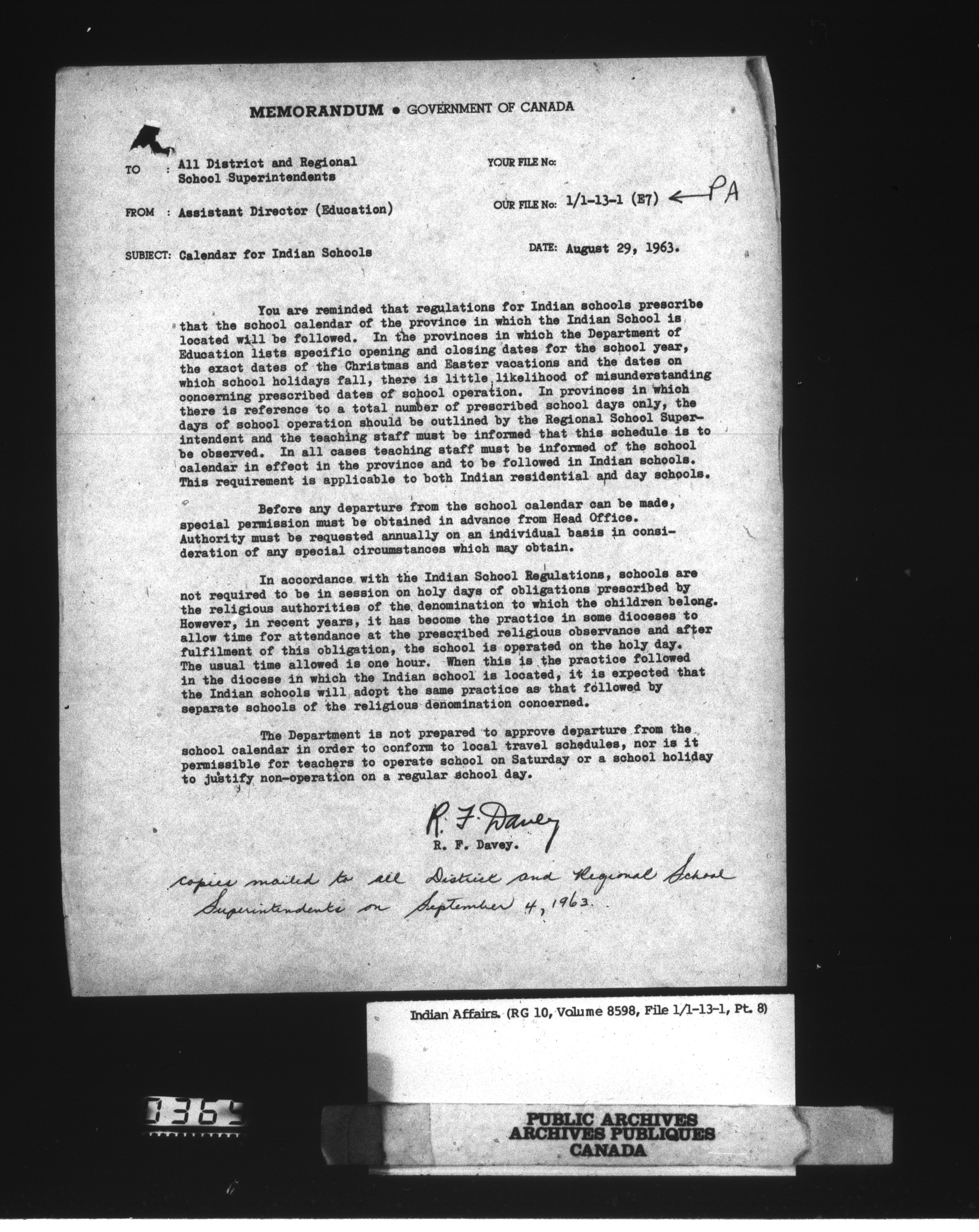 MEMORANDUM • GOVERNMENT OF CANADA

TO : All District and Regional School Superintendents

YOUR FILE No:

FROM : Assistant Director (Education)

OUR FILE No: 1/1-13-1 (E7) ← PA

SUBJECT: Calendar for Indian Schools

DATE: August 29, 1963.

You are reminded that regulations for Indian schools prescribe that the school calendar of the province in which the Indian School is located will be followed. In the provinces in which the Department of Education lists specific opening and closing dates for the school year, the exact dates of the Christmas and Easter vacations and the dates on which school holidays fall, there is little likelihood of misunderstanding concerning prescribed dates of school operation. In provinces in which there is reference to a total number of prescribed school days only, the days of school operation should be outlined by the Regional School Superintendent and the teaching staff must be informed that this schedule is to be observed. In all cases teaching staff must be informed of the school calendar in effect in the province and to be followed in Indian schools. This requirement is applicable to both Indian residential and day schools.

Before any departure from the school calendar can be made, special permission must be obtained in advance from Head Office. Authority must be requested annually on an individual basis in consideration of any special circumstances which may obtain.

In accordance with the Indian School Regulations, schools are not required to be in session on holy days of obligations prescribed by the religious authorities of the denomination to which the children belong. However, in recent years, it has become the practice in some dioceses to allow time for attendance at the prescribed religious observance and after fulfilment of this obligation, the school is operated on the holy day. The usual time allowed is one hour. When this is the practice followed in the diocese in which the Indian school is located, it is expected that the Indian schools will adopt the same practice as that followed by separate schools of the religious denomination concerned.

The Department is not prepared to approve departure from the school calendar in order to conform to local travel schedules, nor is it permissible for teachers to operate school on Saturday or a school holiday to justify non-operation on a regular school day.

R. F. Davey
R. F. Davey.

copies mailed to all District and Regional School Superintendents on September 4, 1963.

Indian Affairs. (RG 10, Volume 8598, File 1/1-13-1, Pt. 8)

0365

PUBLIC ARCHIVES
ARCHIVES PUBLIQUES
CANADA